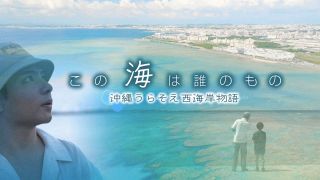 この海は誰のもの
沖縄うらそえ西海岸物語